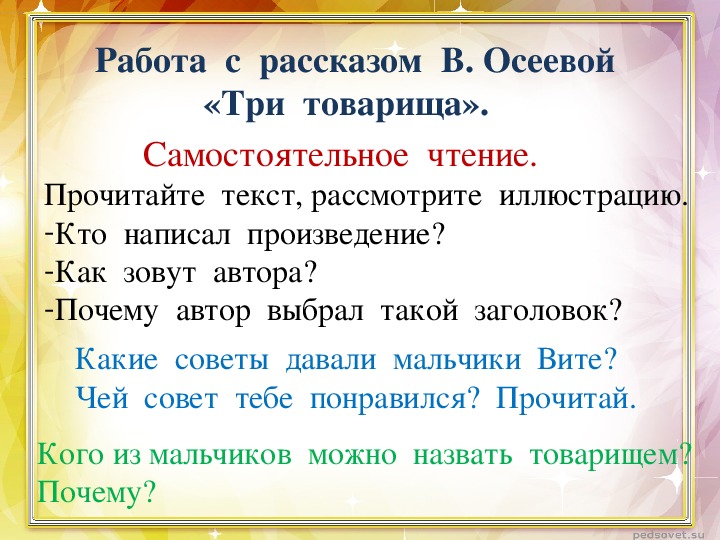 Работа с рассказом В. Осеевой «Три товарища».

Самостоятельное чтение.

Прочитайте текст, рассмотрите иллюстрацию.
-Кто написал произведение?
-Как зовут автора?
-Почему автор выбрал такой заголовок?

Какие советы давали мальчики Вите?
Чей совет тебе понравился? Прочитай.

Кого из мальчиков можно назвать товарищем? Почему?

pedsovet.su